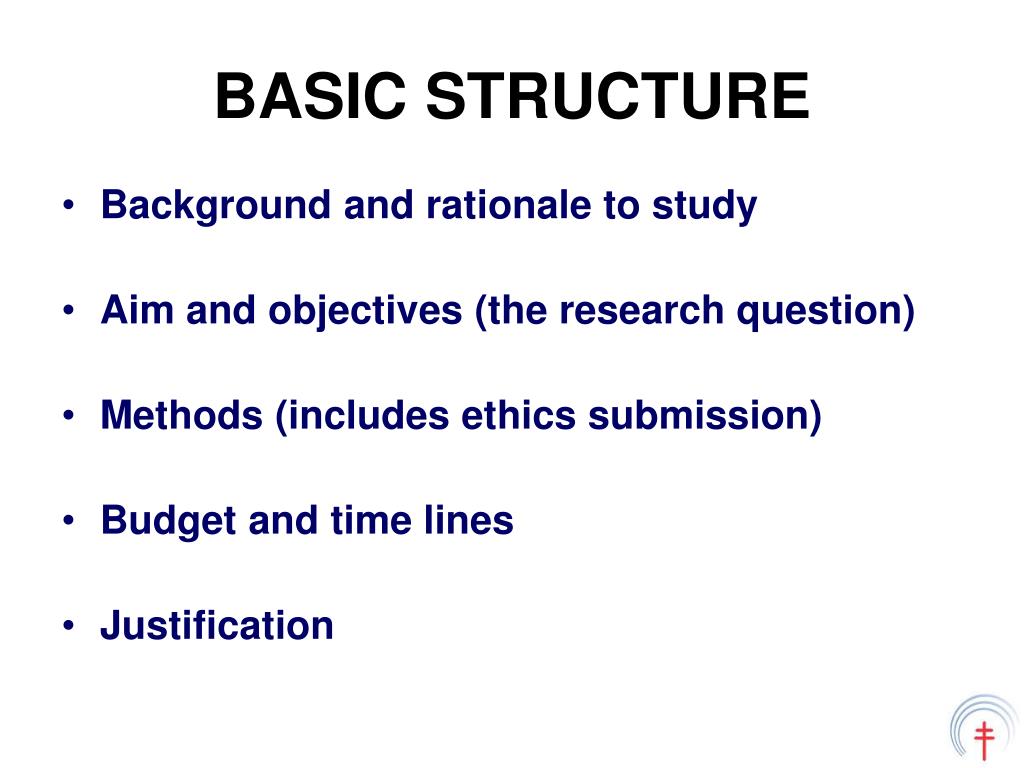 BASIC STRUCTURE

• Background and rationale to study

• Aim and objectives (the research question)

• Methods (includes ethics submission)

• Budget and time lines

• Justification